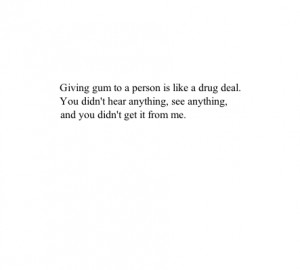 Giving gum to a person is like a drug deal. You didn't hear anything, see anything, and you didn't get it from me.